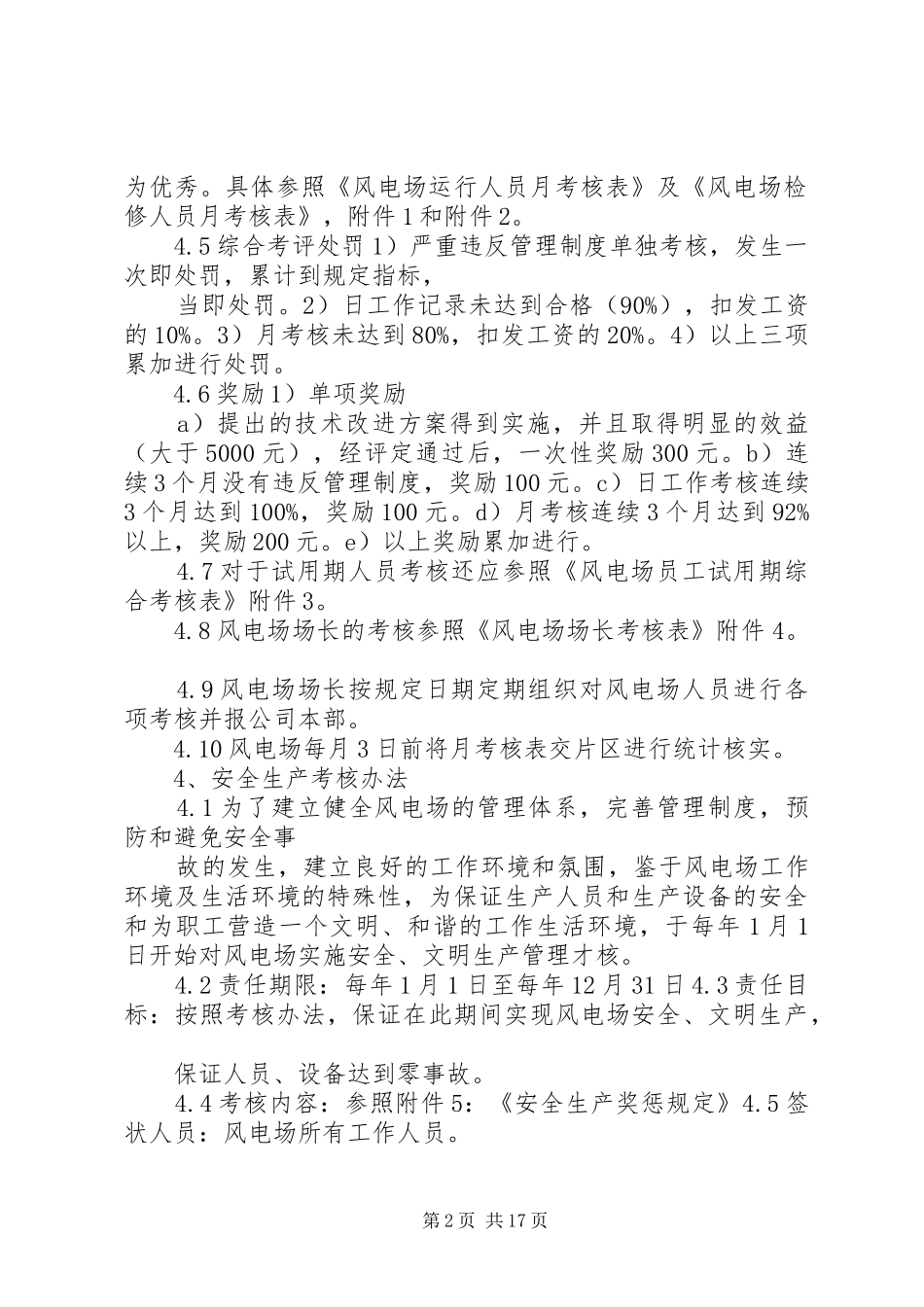 为优秀。具体参照《风电场运行人员月考核表》及《风电场检修人员月考核表》，附件1和附件2。

4.5综合考评处罚1）严重违反管理制度单独考核，发生一次即处罚，累计到规定指标，

当即处罚。2）日工作记录未达到合格（90%），扣发工资的10%。3）月考核未达到80%，扣发工资的20%。4）以上三项累加进行处罚。

4.6奖励1）单项奖励

a）提出的技术改进方案得到实施，并且取得明显的效益（大于5000元），经评定通过后，一次性奖励300元。b）连续3个月没有违反管理制度，奖励100元。c）日工作考核连续3个月达到100%，奖励100元。d）月考核连续3个月达到92%以上，奖励200元。e）以上奖励累加进行。

4.7对于试用期人员考核还应参照《风电场员工试用期综合考核表》附件3。

4.8风电场场长的考核参照《风电场场长考核表》附件4。

4.9风电场场长按规定日期定期组织对风电场人员进行各项考核并报公司本部。

4.10风电场每月3日前将月考核表交片区进行统计核实。

4、安全生产考核办法

4.1为了建立健全风电场的管理体系，完善管理制度，预防和避免安全事

故的发生，建立良好的工作环境和氛围，鉴于风电场工作环境及生活环境的特殊性，为保证生产人员和生产设备的安全和为职工营造一个文明、和谐的工作生活环境，于每年1月1日开始对风电场实施安全、文明生产管理才核。

4.2责任期限：每年1月1日至每年12月31日4.3责任目标：按照考核办法，保证在此期间实现风电场安全、文明生产，

保证人员、设备达到零事故。

4.4考核内容：参照附件5：《安全生产奖惩规定》4.5签状人员：风电场所有工作人员。

第2页 共17页